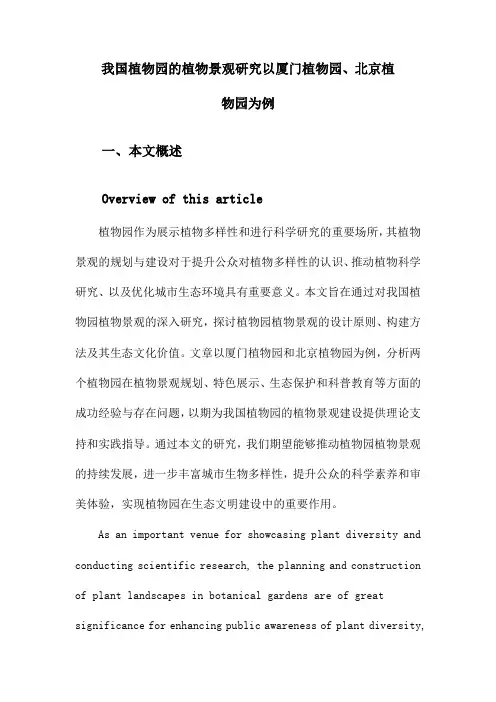 我国植物园的植物景观研究以厦门植物园、北京植物园为例

一、本文概述

Overview of this article

植物园作为展示植物多样性和进行科学研究的重要场所，其植物景观的规划与建设对于提升公众对植物多样性的认识、推动植物科学研究、以及优化城市生态环境具有重要意义。本文旨在通过对我国植物园植物景观的深入研究，探讨植物园植物景观的设计原则、构建方法及其生态文化价值。文章以厦门植物园和北京植物园为例，分析两个植物园在植物景观规划、特色展示、生态保护和科普教育等方面的成功经验与存在问题，以期为我国植物园的植物景观建设提供理论支持和实践指导。通过本文的研究，我们期望能够推动植物园植物景观的持续发展，进一步丰富城市生物多样性，提升公众的科学素养和审美体验，实现植物园在生态文明建设中的重要作用。

As an important venue for showcasing plant diversity and conducting scientific research, the planning and construction of plant landscapes in botanical gardens are of great significance for enhancing public awareness of plant diversity,